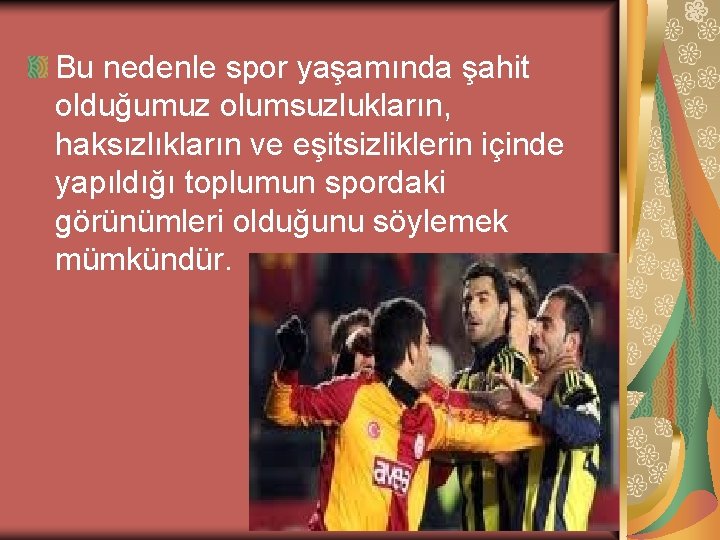 Bu nedenle spor yaşamında şahit olduğumuz olumsuzlukların, haksızlıkların ve eşitsizliklerin içinde yapıldığı toplumun spordaki görünümleri olduğunu söylemek mümkündür.

avea